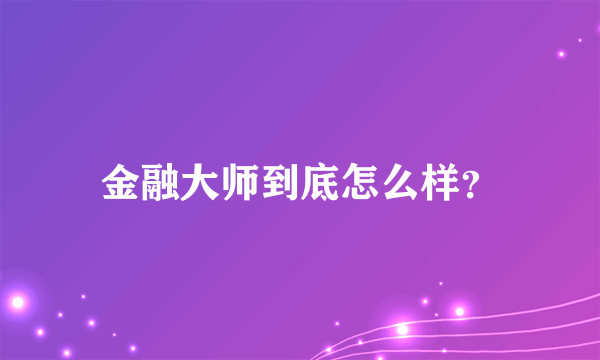 金融大师到底怎么样?